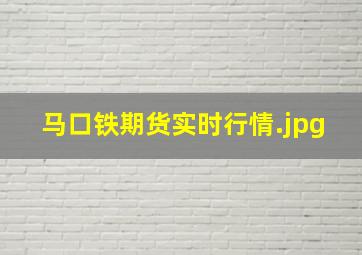 马口铁期货实时行情.jpg